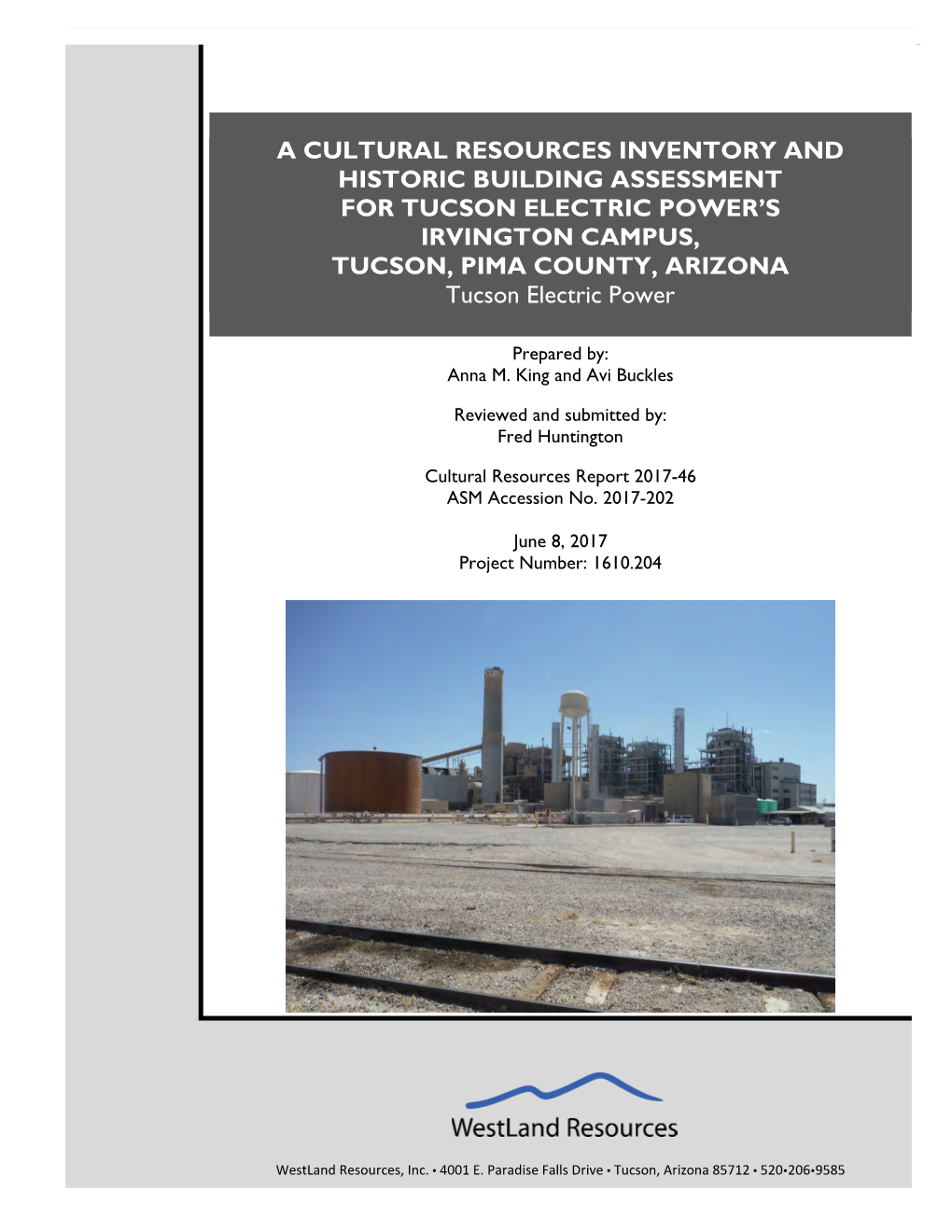 A CULTURAL RESOURCES INVENTORY AND HISTORIC BUILDING ASSESSMENT FOR TUCSON ELECTRIC POWER'S IRVINGTON CAMPUS, TUCSON, PIMA COUNTY, ARIZONA
Tucson Electric Power

Prepared by:
Anna M. King and Avi Buckles

Reviewed and submitted by:
Fred Huntington

Cultural Resources Report 2017-46
ASM Accession No. 2017-202

June 8, 2017
Project Number: 1610.204

WestLand Resources

WestLand Resources, Inc. • 4001 E. Paradise Falls Drive • Tucson, Arizona 85712 • 520•206•9585